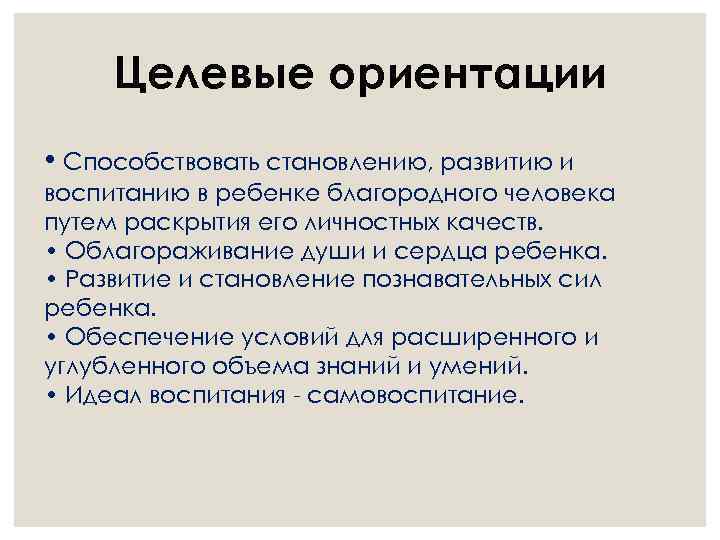 Целевые ориентации

• Способствовать становлению, развитию и воспитанию в ребенке благородного человека путем раскрытия его личностных качеств.
• Облагораживание души и сердца ребенка.
• Развитие и становление познавательных сил ребенка.
• Обеспечение условий для расширенного и углубленного объема знаний и умений.
• Идеал воспитания - самовоспитание.